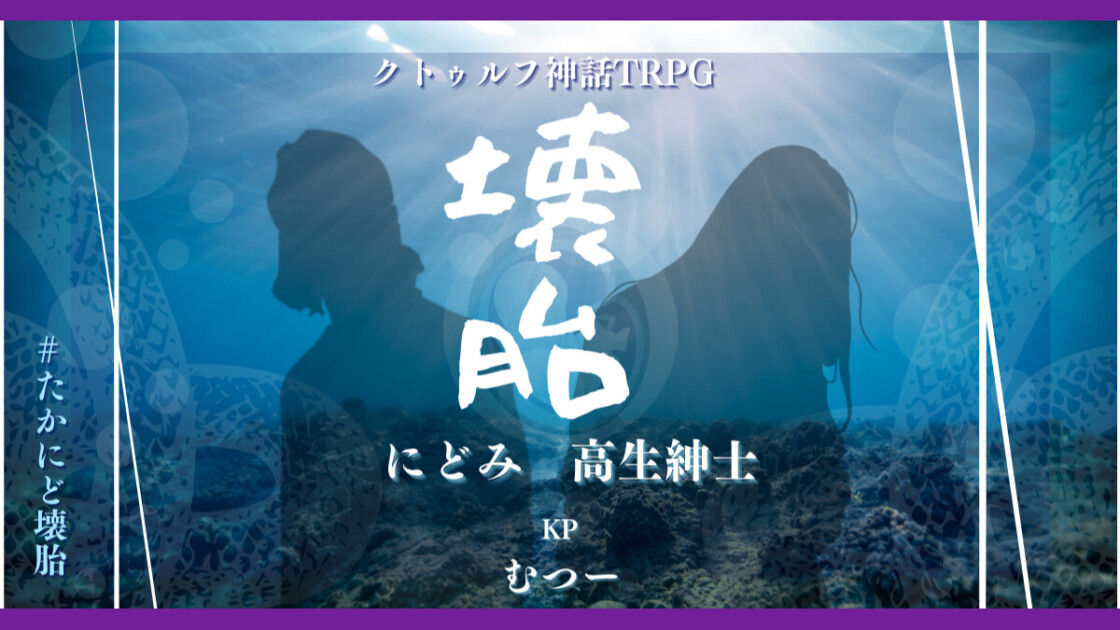 クトゥルフ神話TRPG

壊胎

にどみ　高生紳士

KP
むつー

#たかにど壊胎